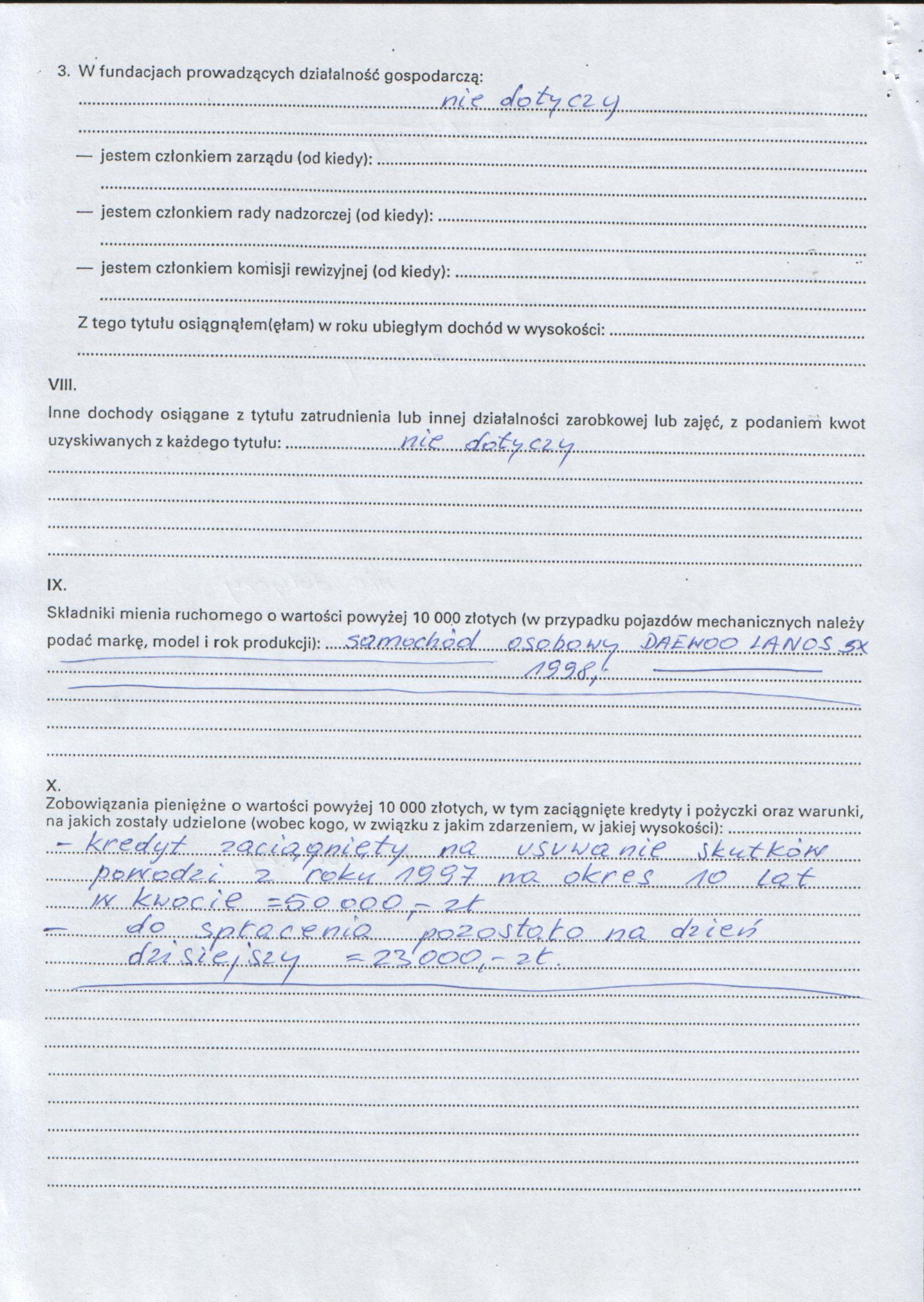 3. W fundacjach prowadzących działalność gospodarczą: nie dotyczy

— jestem członkiem zarządu (od kiedy):

— jestem członkiem rady nadzorczej (od kiedy):

— jestem członkiem komisji rewizyjnej (od kiedy):

Z tego tytułu osiągnąłem(ęłam) w roku ubiegłym dochód w wysokości:

VIII.

Inne dochody osiągane z tytułu zatrudnienia lub innej działalności zarobkowej lub zajęć, z podaniem kwot uzyskiwanych z każdego tytułu: nie dotyczy

IX.

Składniki mienia ruchomego o wartości powyżej 10 000 złotych (w przypadku pojazdów mechanicznych należy podać markę, model i rok produkcji): samochód osobowy DAEWOO LANOS SX 1998,

X.

Zobowiązania pieniężne o wartości powyżej 10 000 złotych, w tym zaciągnięte kredyty i pożyczki oraz warunki, na jakich zostały udzielone (wobec kogo, w związku z jakim zdarzeniem, w jakiej wysokości):
- kredyt zaciągnięty na usuwanie skutków powodzi z roku 1997 na okres 10 lat w kwocie =50 000,- zł
- do spłacenia pozostało na dzień dzisiejszy =23 000,- zł.